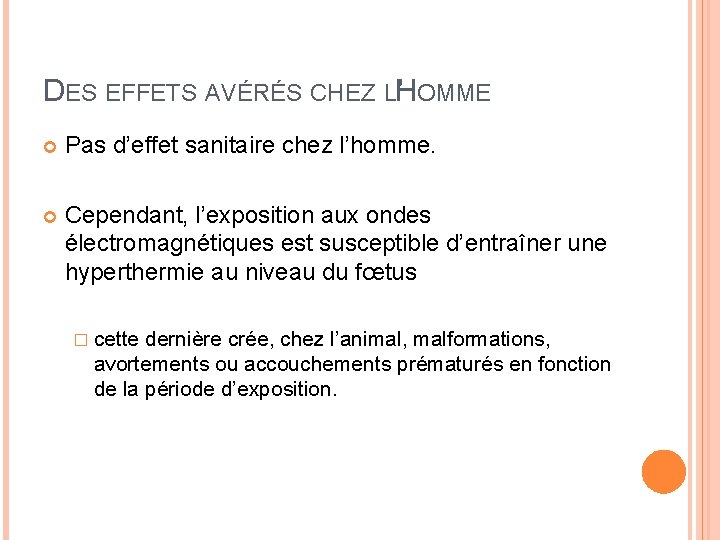 DES EFFETS AVÉRÉS CHEZ L'HOMME

Pas d'effet sanitaire chez l'homme.

Cependant, l'exposition aux ondes électromagnétiques est susceptible d'entraîner une hyperthermie au niveau du fœtus

cette dernière crée, chez l'animal, malformations, avortements ou accouchements prématurés en fonction de la période d'exposition.